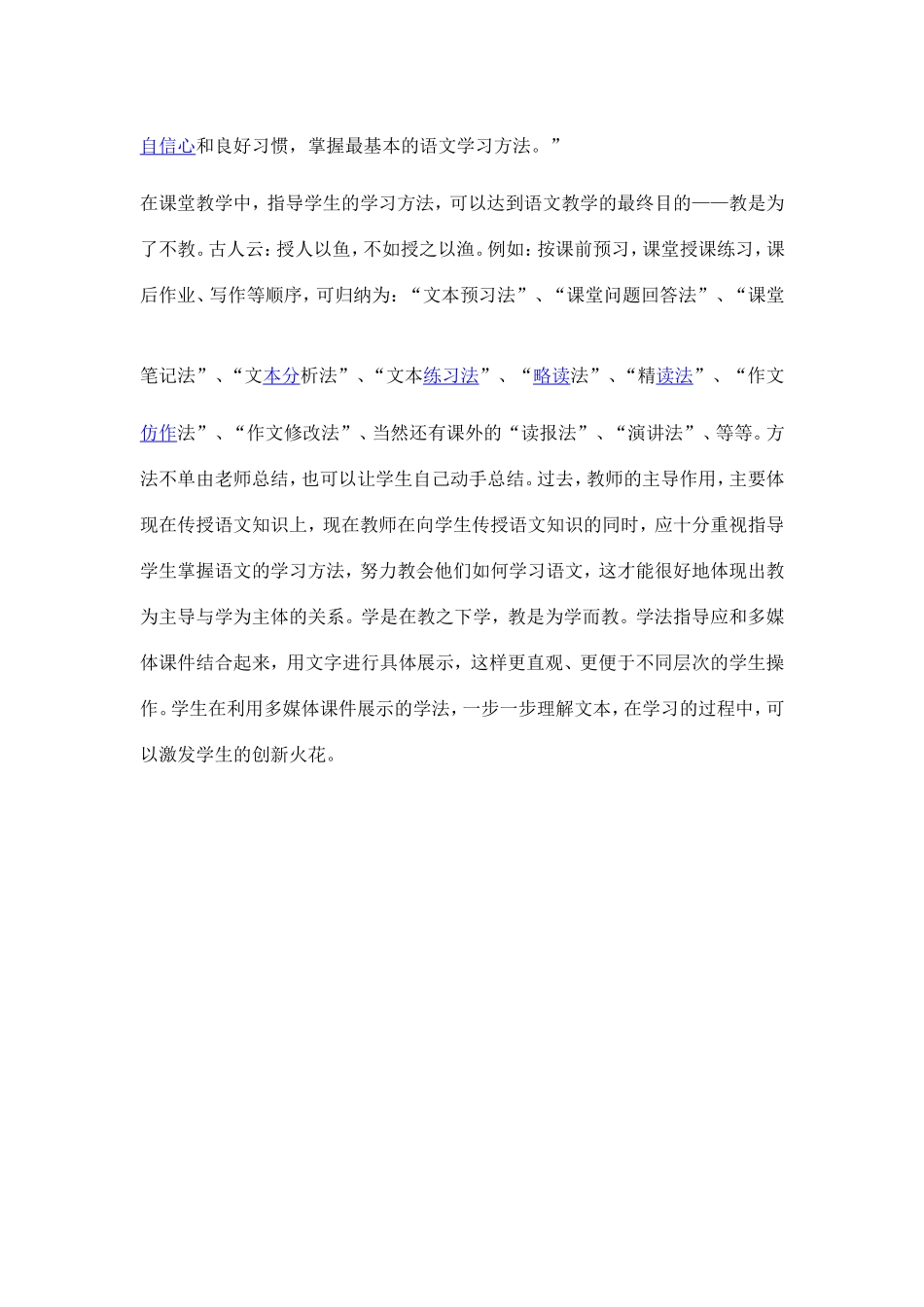 自信心和良好习惯，掌握最基本的语文学习方法。”

在课堂教学中，指导学生的学习方法，可以达到语文教学的最终目的——教是为了不教。古人云：授人以鱼，不如授之以渔。例如：按课前预习，课堂授课练习，课后作业、写作等顺序，可归纳为：“文本预习法”、“课堂问题回答法”、“课堂笔记法”、“文本分析法”、“文本练习法”、“略读法”、“精读法”、“作文仿作法”、“作文修改法”、当然还有课外的“读报法”、“演讲法”、等等。方法不单由老师总结，也可以让学生自己动手总结。过去，教师的主导作用，主要体现在传授语文知识上，现在教师在向学生传授语文知识的同时，应十分重视指导学生掌握语文的学习方法，努力教会他们如何学习语文，这才能很好地体现出教为主导与学为主体的关系。学是在教之下学，教是为学而教。学法指导应和多媒体课件结合起来，用文字进行具体展示，这样更直观、更便于不同层次的学生操作。学生在利用多媒体课件展示的学法，一步一步理解文本，在学习的过程中，可以激发学生的创新火花。